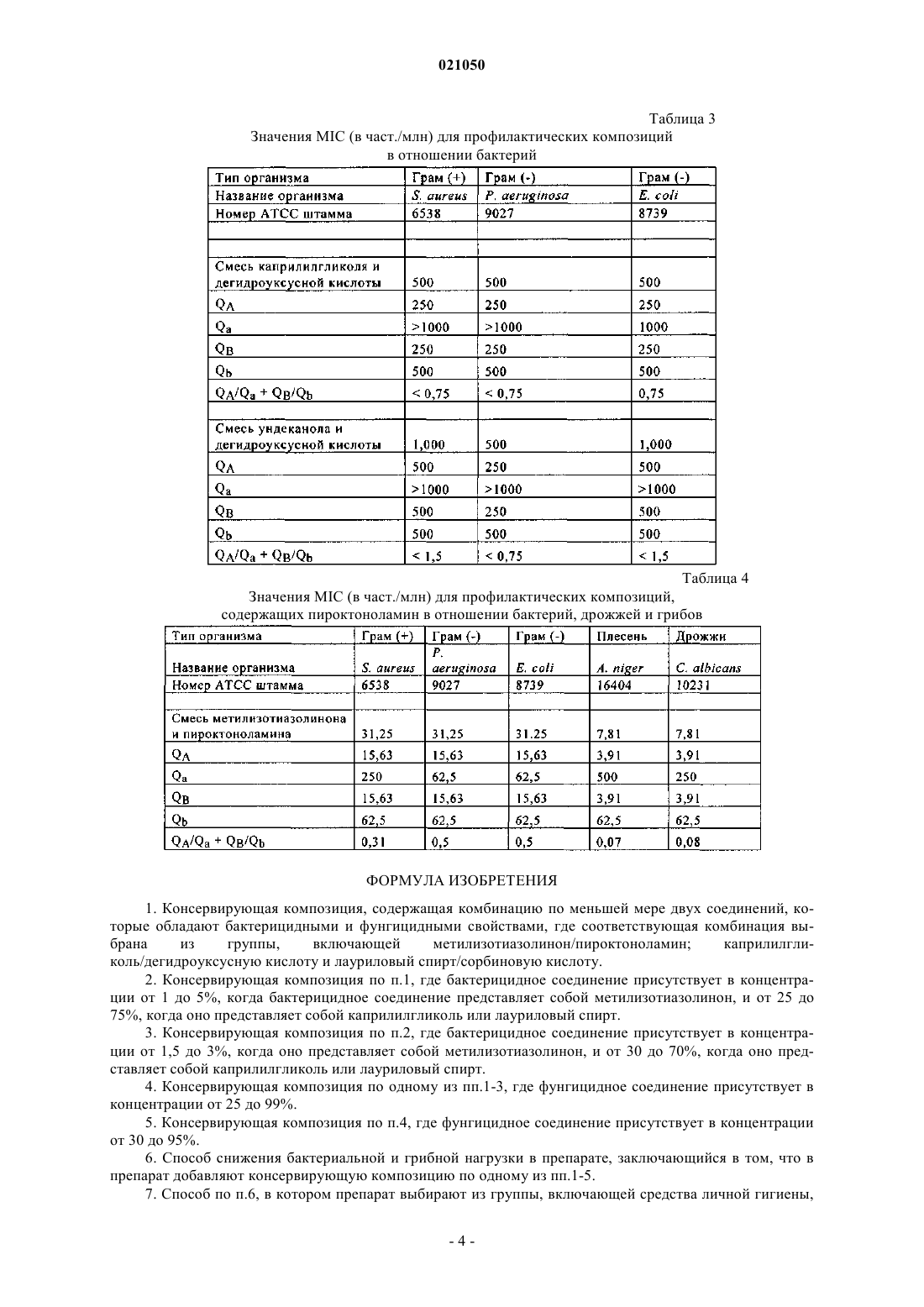 021050

Таблица 3

Значения MIC (в част./млн) для профилактических композиций в отношении бактерий

| Тип организма | Грам (+) | Грам (-) | Грам (-) |
|---|---|---|---|
| Название организма | S. aureus | P. aeruginosa | E. coli |
| Номер АТСС штамма | 6538 | 9027 | 8739 |
| | | | |
| | | | |
| Смесь каприлилгликоля и дегидроуксусной кислоты | 500 | 500 | 500 |
| $Q_A$ | 250 | 250 | 250 |
| $Q_a$ | >1000 | >1000 | 1000 |
| $Q_B$ | 250 | 250 | 250 |
| $Q_b$ | 500 | 500 | 500 |
| $Q_A/Q_a + Q_B/Q_b$ | < 0,75 | < 0,75 | 0,75 |
| | | | |
| Смесь ундеканола и дегидроуксусной кислоты | 1,000 | 500 | 1,000 |
| $Q_A$ | 500 | 250 | 500 |
| $Q_a$ | >1000 | >1000 | >1000 |
| $Q_B$ | 500 | 250 | 500 |
| $Q_b$ | 500 | 500 | 500 |
| $Q_A/Q_a + Q_B/Q_b$ | < 1,5 | < 0,75 | < 1,5 |

Таблица 4

Значения MIC (в част./млн) для профилактических композиций, содержащих пироктоноламин в отношении бактерий, дрожжей и грибов

| Тип организма | Грам (+) | Грам (-) | Грам (-) | Плесень | Дрожжи |
|---|---|---|---|---|---|
| Название организма | S. aureus | P. aeruginosa | E. coli | A. niger | C. albicans |
| Номер АТСС штамма | 6538 | 9027 | 8739 | 16404 | 10231 |
| | | | | | |
| Смесь метилизотиазолинона и пироктоноламина | 31,25 | 31,25 | 31.25 | 7,81 | 7,81 |
| $Q_A$ | 15,63 | 15,63 | 15,63 | 3,91 | 3,91 |
| $Q_a$ | 250 | 62,5 | 62,5 | 500 | 250 |
| $Q_B$ | 15,63 | 15,63 | 15,63 | 3,91 | 3,91 |
| $Q_b$ | 62,5 | 62,5 | 62,5 | 62,5 | 62,5 |
| $Q_A/Q_a + Q_B/Q_b$ | 0,31 | 0,5 | 0,5 | 0,07 | 0,08 |

ФОРМУЛА ИЗОБРЕТЕНИЯ

1. Консервирующая композиция, содержащая комбинацию по меньшей мере двух соединений, которые обладают бактерицидными и фунгицидными свойствами, где соответствующая комбинация выбрана из группы, включающей метилизотиазолинон/пироктоноламин; каприлилгликоль/дегидроуксусную кислоту и лауриловый спирт/сорбиновую кислоту.

2. Консервирующая композиция по п.1, где бактерицидное соединение присутствует в концентрации от 1 до 5%, когда бактерицидное соединение представляет собой метилизотиазолинон, и от 25 до 75%, когда оно представляет собой каприлилгликоль или лауриловый спирт.

3. Консервирующая композиция по п.2, где бактерицидное соединение присутствует в концентрации от 1,5 до 3%, когда оно представляет собой метилизотиазолинон, и от 30 до 70%, когда оно представляет собой каприлилгликоль или лауриловый спирт.

4. Консервирующая композиция по одному из пп.1-3, где фунгицидное соединение присутствует в концентрации от 25 до 99%.

5. Консервирующая композиция по п.4, где фунгицидное соединение присутствует в концентрации от 30 до 95%.

6. Способ снижения бактериальной и грибной нагрузки в препарате, заключающийся в том, что в препарат добавляют консервирующую композицию по одному из пп.1-5.

7. Способ по п.6, в котором препарат выбирают из группы, включающей средства личной гигиены,

- 4 -